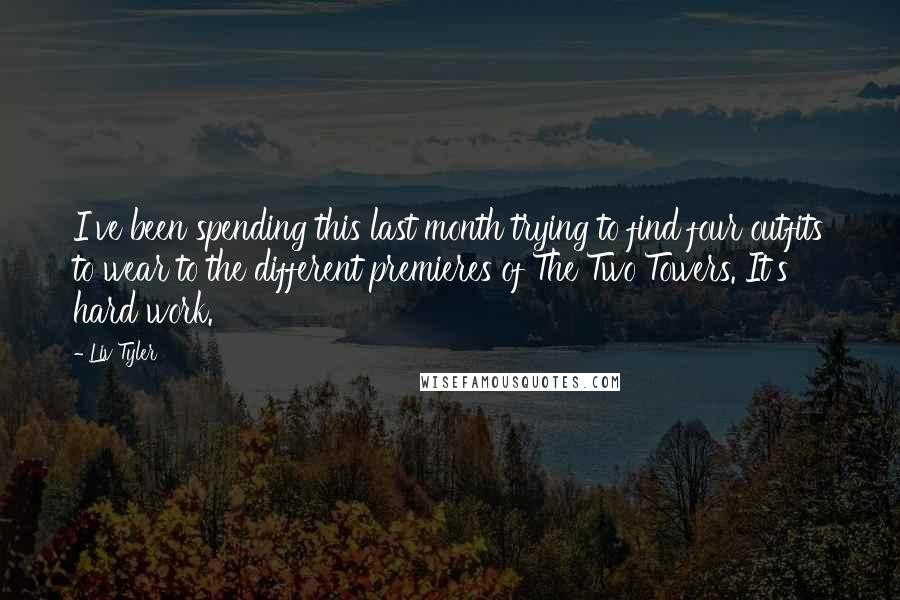 I've been spending this last month trying to find four outfits to wear to the different premieres of The Two Towers. It's hard work.

- Liv Tyler

WISEFAMOUSQUOTES.COM